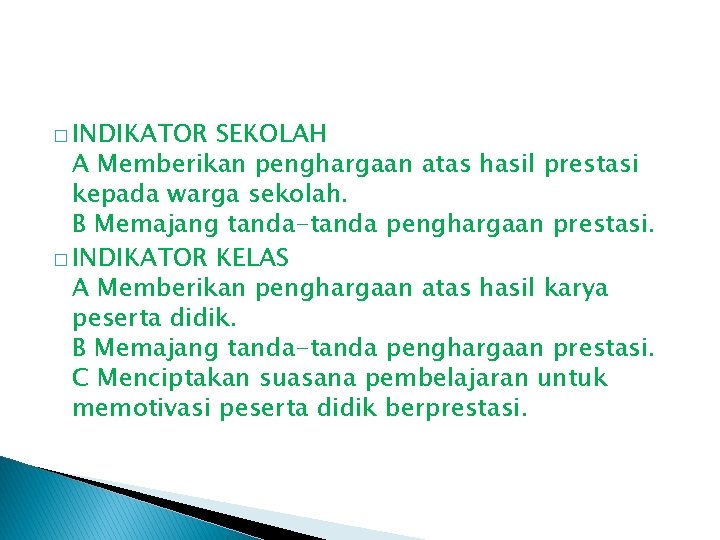 □ INDIKATOR SEKOLAH
A Memberikan penghargaan atas hasil prestasi kepada warga sekolah.
B Memajang tanda-tanda penghargaan prestasi.

□ INDIKATOR KELAS
A Memberikan penghargaan atas hasil karya peserta didik.
B Memajang tanda-tanda penghargaan prestasi.
C Menciptakan suasana pembelajaran untuk memotivasi peserta didik berprestasi.